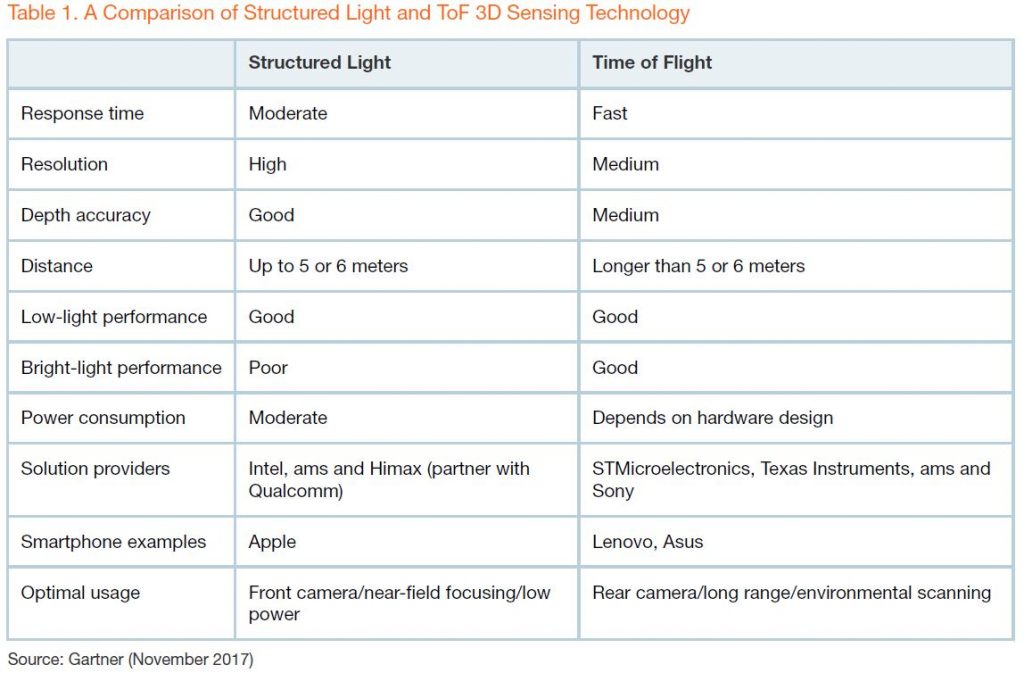 Table 1. A Comparison of Structured Light and ToF 3D Sensing Technology

| | Structured Light | Time of Flight |
|---|---|---|
| Response time | Moderate | Fast |
| Resolution | High | Medium |
| Depth accuracy | Good | Medium |
| Distance | Up to 5 or 6 meters | Longer than 5 or 6 meters |
| Low-light performance | Good | Good |
| Bright-light performance | Poor | Good |
| Power consumption | Moderate | Depends on hardware design |
| Solution providers | Intel, ams and Himax (partner with Qualcomm) | STMicroelectronics, Texas Instruments, ams and Sony |
| Smartphone examples | Apple | Lenovo, Asus |
| Optimal usage | Front camera/near-field focusing/low power | Rear camera/long range/environmental scanning |

Source: Gartner (November 2017)